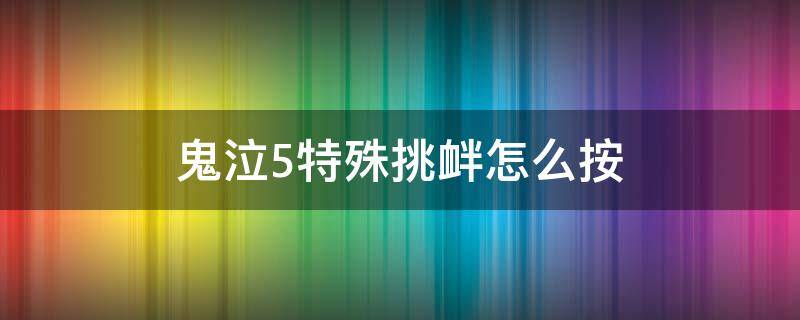 鬼泣5特殊挑衅怎么按